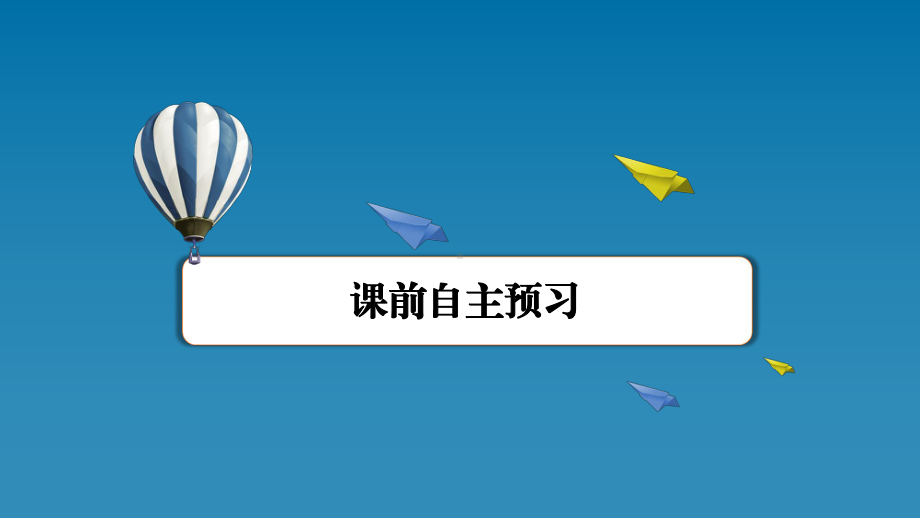 课前自主预习